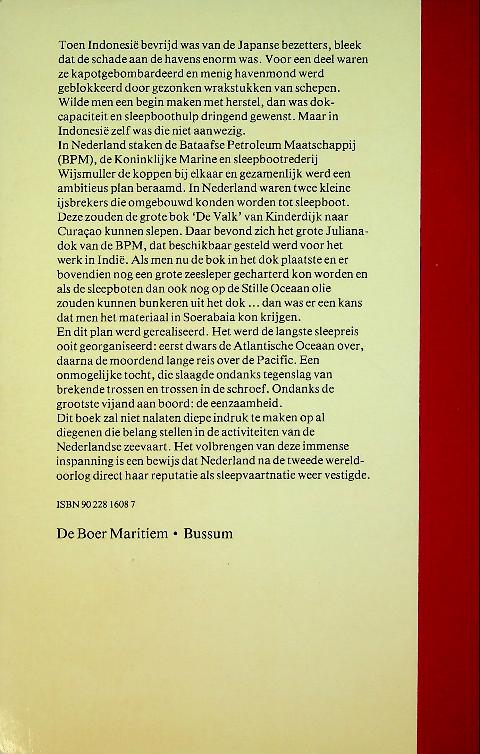 Toen Indonesië bevrijd was van de Japanse bezetters, bleek dat de schade aan de havens enorm was. Voor een deel waren ze kapotgebombardeerd en menig havenmond werd geblokkeerd door gezonken wrakstukken van schepen. Wilde men een begin maken met herstel, dan was dokcapaciteit en sleepboothulp dringend gewenst. Maar in Indonesië zelf was die niet aanwezig.
In Nederland staken de Bataafse Petroleum Maatschappij (BPM), de Koninklijke Marine en sleepbootrederij Wijsmuller de koppen bij elkaar en gezamenlijk werd een ambitieus plan beraamd. In Nederland waren twee kleine ijsbrekers die omgebouwd konden worden tot sleepboot. Deze zouden de grote bok 'De Valk' van Kinderdijk naar Curaçao kunnen slepen. Daar bevond zich het grote Julianadok van de BPM, dat beschikbaar gesteld werd voor het werk in Indië. Als men nu de bok in het dok plaatste en er bovendien nog een grote zeesleper gecharterd kon worden en als de sleepboten dan ook nog op de Stille Oceaan olie zouden kunnen bunkeren uit het dok ... dan was er een kans dat men het materiaal in Soerabaia kon krijgen.
En dit plan werd gerealiseerd. Het werd de langste sleepreis ooit georganiseerd: eerst dwars de Atlantische Oceaan over, daarna de moordend lange reis over de Pacific. Een onmogelijke tocht, die slaagde ondanks tegenslag van brekende trossen en trossen in de schroef. Ondanks de grootste vijand aan boord: de eenzaamheid.
Dit boek zal niet nalaten diepe indruk te maken op al diegenen die belang stellen in de activiteiten van de Nederlandse zeevaart. Het volbrengen van deze immense inspanning is een bewijs dat Nederland na de tweede wereldoorlog direct haar reputatie als sleepvaartnatie weer vestigde.

ISBN 90 228 1608 7

De Boer Maritiem • Bussum